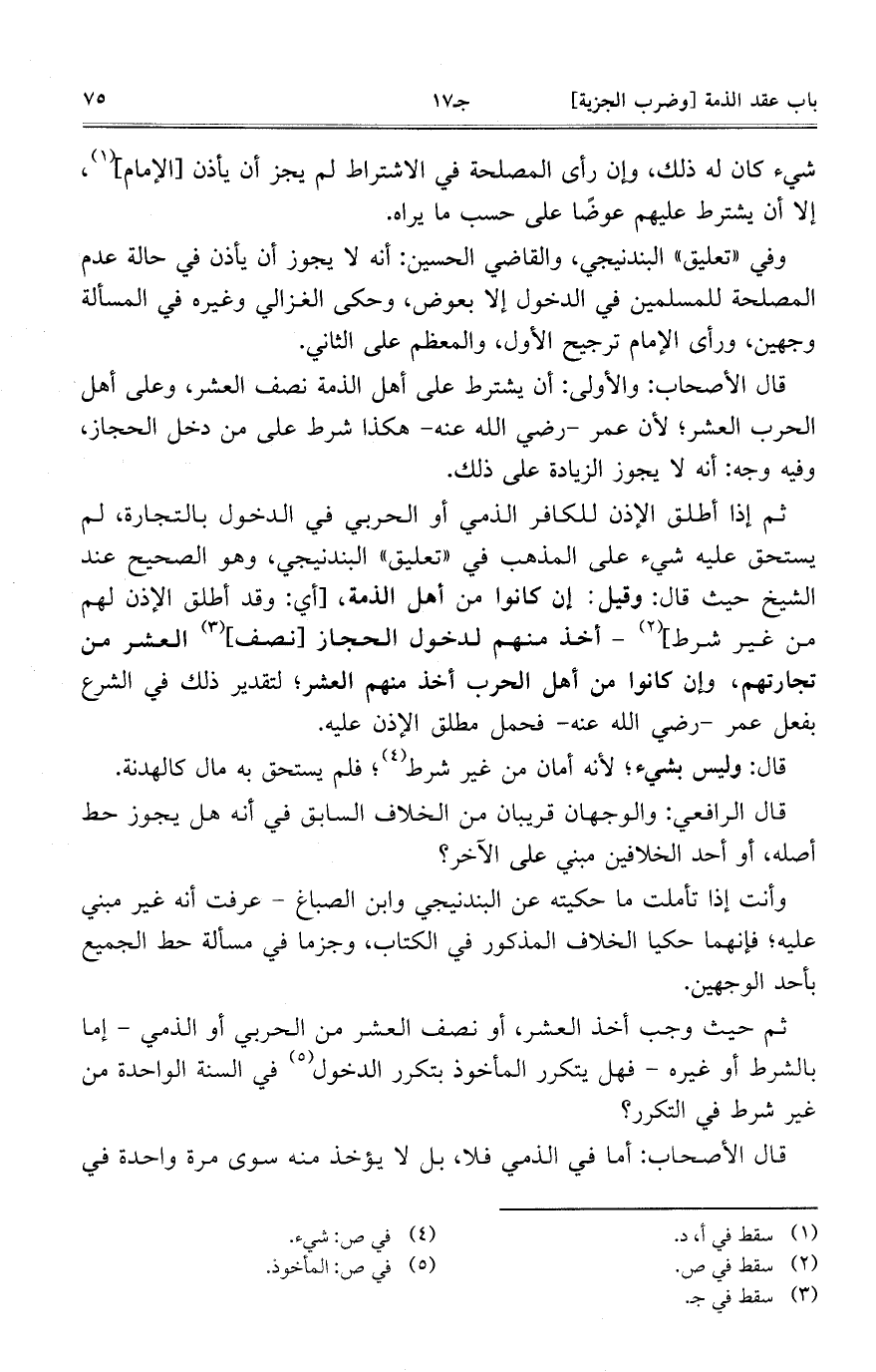 باب عقد الذمة [وضرب الجزية]          جـ١٧          ٧٥

شيء كان له ذلك، وإن رأى المصلحة في الاشتراط لم يجز أن يأذن [الإمام]$^{(١)}$، إلا أن يشترط عليهم عوضًا على حسب ما يراه.

وفي «تعليق» البندنيجي، والقاضي الحسين: أنه لا يجوز أن يأذن في حالة عدم المصلحة للمسلمين في الدخول إلا بعوض، وحكى الغزالي وغيره في المسألة وجهين، ورأى الإمام ترجيح الأول، والمعظم على الثاني.

قال الأصحاب: والأولى: أن يشترط على أهل الذمة نصف العشر، وعلى أهل الحرب العشر؛ لأن عمر -رضي الله عنه- هكذا شرط على من دخل الحجاز، وفيه وجه: أنه لا يجوز الزيادة على ذلك.

ثم إذا أطلق الإذن للكافر الذمي أو الحربي في الدخول بالتجارة، لم يستحق عليه شيء على المذهب في «تعليق» البندنيجي، وهو الصحيح عند الشيخ حيث قال: وقيل: إن كانوا من أهل الذمة، [أي: وقد أطلق الإذن لهم من غير شرط]$^{(٢)}$ - أخذ منهم لدخول الحجاز [نصف]$^{(٣)}$ العشر من تجارتهم، وإن كانوا من أهل الحرب أخذ منهم العشر؛ لتقدير ذلك في الشرع بفعل عمر -رضي الله عنه- فحمل مطلق الإذن عليه.

قال: وليس بشيء؛ لأنه أمان من غير شرط$^{(٤)}$؛ فلم يستحق به مال كالهدنة.

قال الرافعي: والوجهان قريبان من الخلاف السابق في أنه هل يجوز حط أصله، أو أحد الخلافين مبني على الآخر؟

وأنت إذا تأملت ما حكيته عن البندنيجي وابن الصباغ - عرفت أنه غير مبني عليه؛ فإنهما حكيا الخلاف المذكور في الكتاب، وجزما في مسألة حط الجميع بأحد الوجهين.

ثم حيث وجب أخذ العشر، أو نصف العشر من الحربي أو الذمي - إما بالشرط أو غيره - فهل يتكرر المأخوذ بتكرر الدخول$^{(٥)}$ في السنة الواحدة من غير شرط في التكرر؟

قال الأصحاب: أما في الذمي فلا، بل لا يؤخذ منه سوى مرة واحدة في

(١) سقط في أ، د.
(٢) سقط في ص.
(٣) سقط في جـ.
(٤) في ص: شيء.
(٥) في ص: المأخوذ.